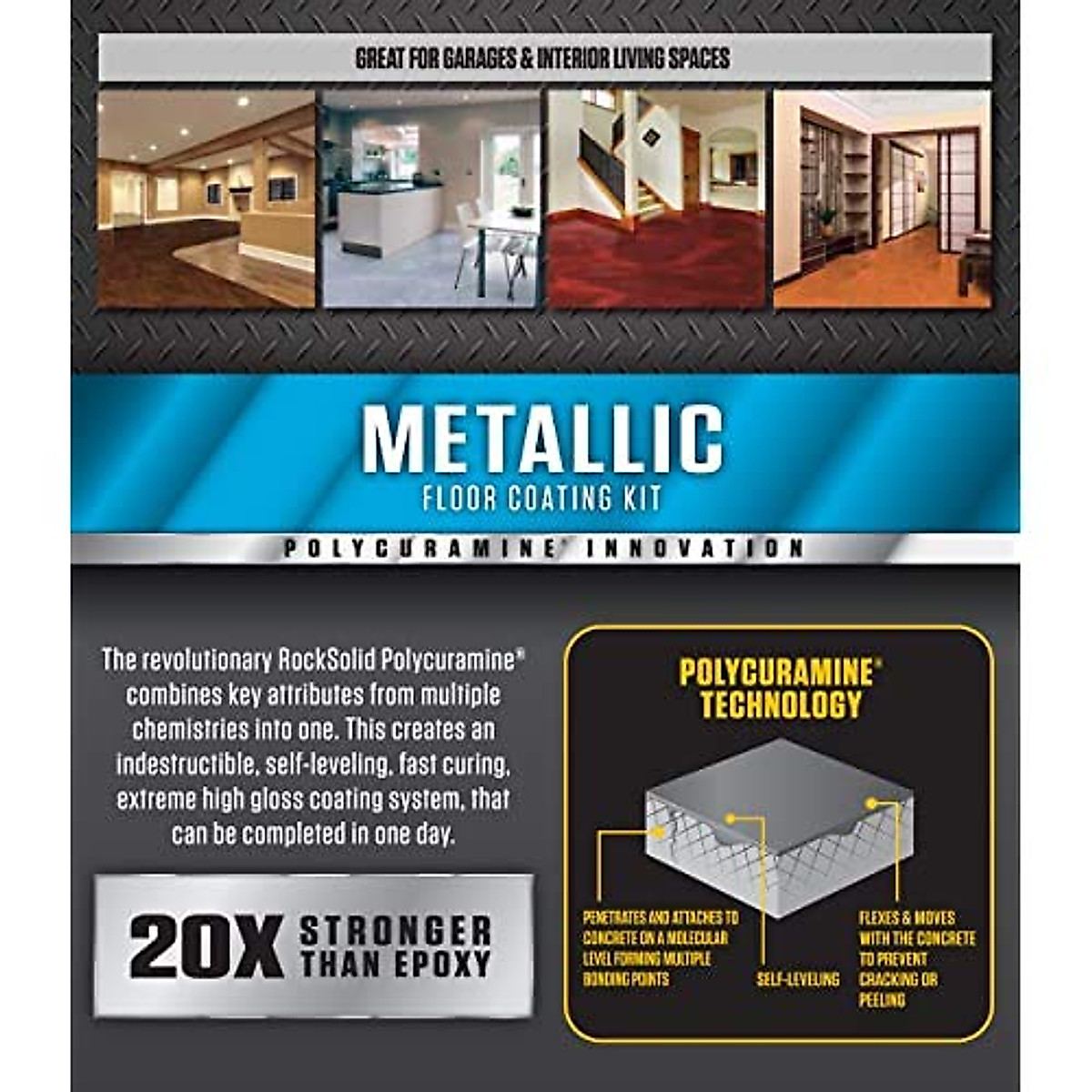 GREAT FOR GARAGES & INTERIOR LIVING SPACES

METALLIC
FLOOR COATING KIT

POLYCURAMINE® INNOVATION

The revolutionary RockSolid Polycuramine® combines key attributes from multiple chemistries into one. This creates an indestructible, self-leveling, fast curing, extreme high gloss coating system, that can be completed in one day.

20X STRONGER THAN EPOXY

POLYCURAMINE® TECHNOLOGY

PENETRATES AND ATTACHES TO CONCRETE ON A MOLECULAR LEVEL FORMING MULTIPLE BONDING POINTS

SELF-LEVELING

FLEXES & MOVES WITH THE CONCRETE TO PREVENT CRACKING OR PEELING